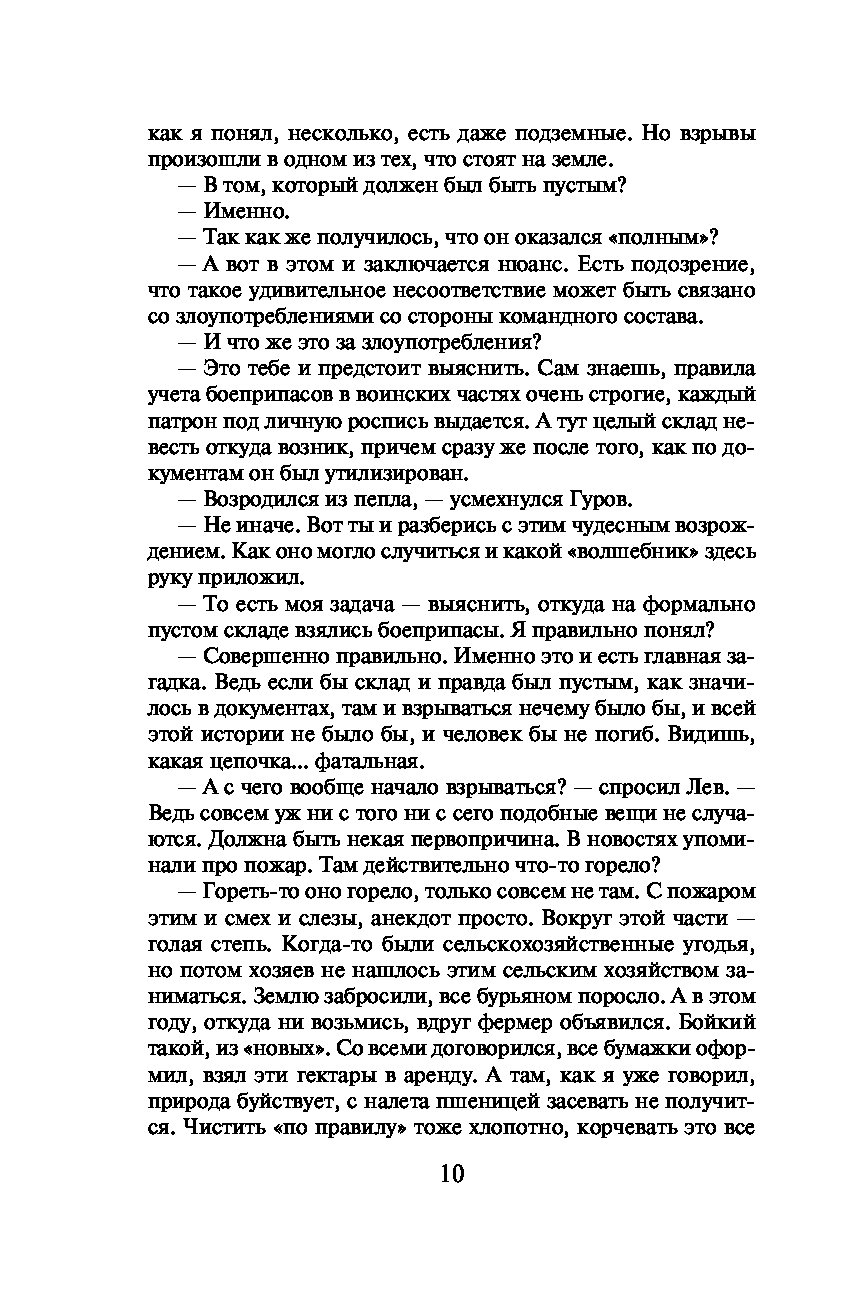 как я понял, несколько, есть даже подземные. Но взрывы произошли в одном из тех, что стоят на земле.
— В том, который должен был быть пустым?
— Именно.
— Так как же получилось, что он оказался «полным»?
— А вот в этом и заключается нюанс. Есть подозрение, что такое удивительное несоответствие может быть связано со злоупотреблениями со стороны командного состава.
— И что же это за злоупотребления?
— Это тебе и предстоит выяснить. Сам знаешь, правила учета боеприпасов в воинских частях очень строгие, каждый патрон под личную роспись выдается. А тут целый склад невесть откуда возник, причем сразу же после того, как по документам он был утилизирован.
— Возродился из пепла, — усмехнулся Гуров.
— Не иначе. Вот ты и разберись с этим чудесным возрождением. Как оно могло случиться и какой «волшебник» здесь руку приложил.
— То есть моя задача — выяснить, откуда на формально пустом складе взялись боеприпасы. Я правильно понял?
— Совершенно правильно. Именно это и есть главная загадка. Ведь если бы склад и правда был пустым, как значилось в документах, там и взрываться нечему было бы, и всей этой истории не было бы, и человек бы не погиб. Видишь, какая цепочка... фатальная.
— А с чего вообще начало взрываться? — спросил Лев. — Ведь совсем уж ни с того ни с сего подобные вещи не случаются. Должна быть некая первопричина. В новостях упоминали про пожар. Там действительно что-то горело?
— Гореть-то оно горело, только совсем не там. С пожаром этим и смех и слезы, анекдот просто. Вокруг этой части — голая степь. Когда-то были сельскохозяйственные угодья, но потом хозяев не нашлось этим сельским хозяйством заниматься. Землю забросили, все бурьяном поросло. А в этом году, откуда ни возьмись, вдруг фермер объявился. Бойкий такой, из «новых». Со всеми договорился, все бумажки оформил, взял эти гектары в аренду. А там, как я уже говорил, природа буйствует, с налета пшеницей засевать не получится. Чистить «по правилу» тоже хлопотно, корчевать это все

10